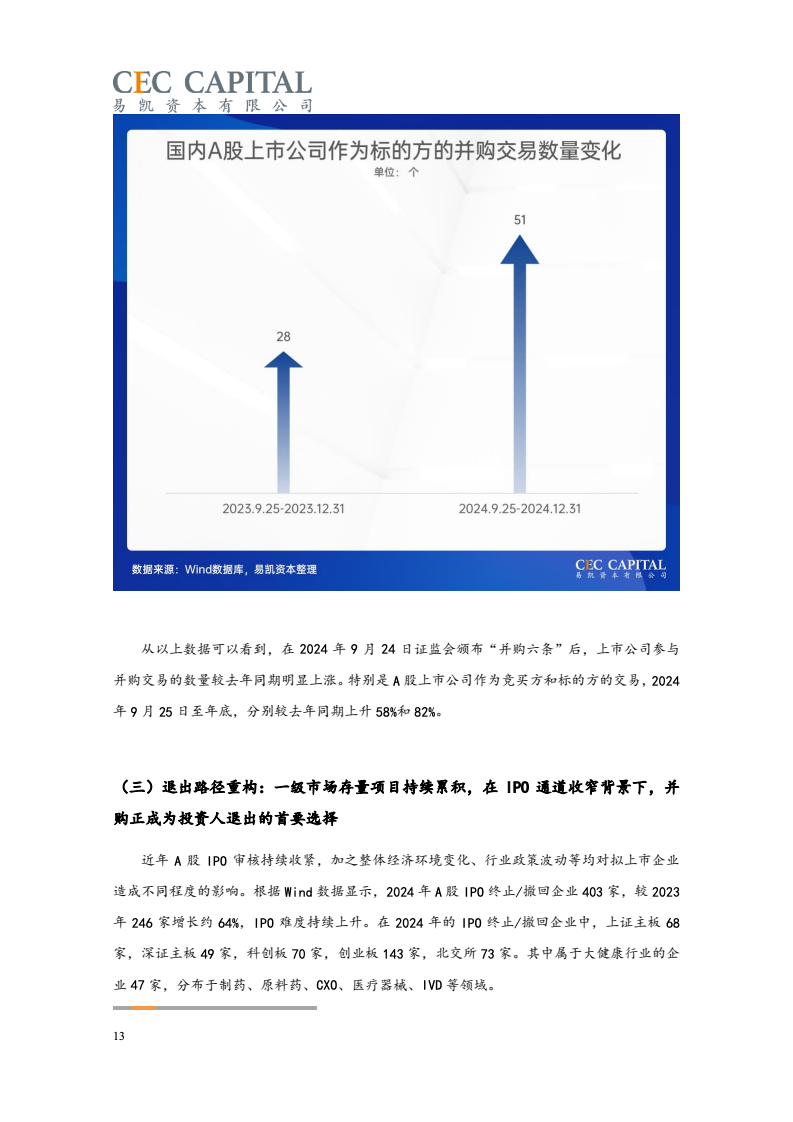 CEC CAPITAL
易凯资本有限公司

国内A股上市公司作为标的方的并购交易数量变化
单位：个

28

51

2023.9.25-2023.12.31

2024.9.25-2024.12.31

数据来源：Wind数据库，易凯资本整理

CEC CAPITAL
易凯资本有限公司

从以上数据可以看到，在 2024 年 9 月 24 日证监会颁布“并购六条”后，上市公司参与并购交易的数量较去年同期明显上涨。特别是 A 股上市公司作为竞买方和标的方的交易，2024 年 9 月 25 日至年底，分别较去年同期上升 58%和 82%。

（三）退出路径重构：一级市场存量项目持续累积，在 IPO 通道收窄背景下，并购正成为投资人退出的首要选择

近年 A 股 IPO 审核持续收紧，加之整体经济环境变化、行业政策波动等均对拟上市企业造成不同程度的影响。根据 Wind 数据显示，2024 年 A 股 IPO 终止/撤回企业 403 家，较 2023 年 246 家增长约 64%，IPO 难度持续上升。在 2024 年的 IPO 终止/撤回企业中，上证主板 68 家，深证主板 49 家，科创板 70 家，创业板 143 家，北交所 73 家。其中属于大健康行业的企业 47 家，分布于制药、原料药、CXO、医疗器械、IVD 等领域。

13